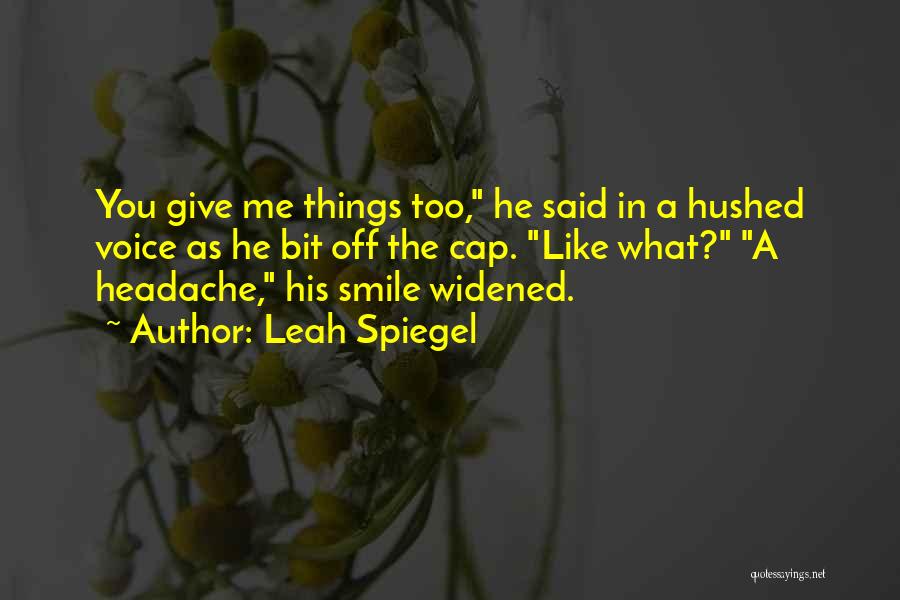 You give me things too," he said in a hushed voice as he bit off the cap. "Like what?" "A headache," his smile widened.

~ Author: Leah Spiegel

quotessayings.net